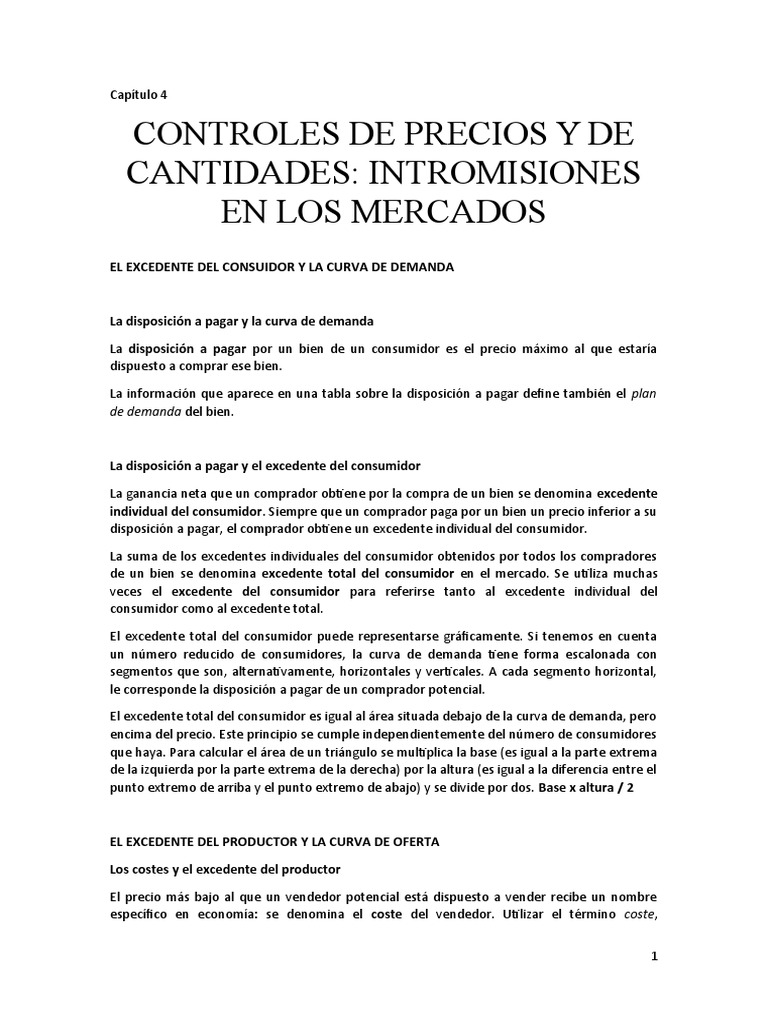 Capítulo 4

CONTROLES DE PRECIOS Y DE CANTIDADES: INTROMISIONES EN LOS MERCADOS

EL EXCEDENTE DEL CONSUIDOR Y LA CURVA DE DEMANDA

La disposición a pagar y la curva de demanda

La disposición a pagar por un bien de un consumidor es el precio máximo al que estaría dispuesto a comprar ese bien.

La información que aparece en una tabla sobre la disposición a pagar define también el plan de demanda del bien.

La disposición a pagar y el excedente del consumidor

La ganancia neta que un comprador obtiene por la compra de un bien se denomina excedente individual del consumidor. Siempre que un comprador paga por un bien un precio inferior a su disposición a pagar, el comprador obtiene un excedente individual del consumidor.

La suma de los excedentes individuales del consumidor obtenidos por todos los compradores de un bien se denomina excedente total del consumidor en el mercado. Se utiliza muchas veces el excedente del consumidor para referirse tanto al excedente individual del consumidor como al excedente total.

El excedente total del consumidor puede representarse gráficamente. Si tenemos en cuenta un número reducido de consumidores, la curva de demanda tiene forma escalonada con segmentos que son, alternativamente, horizontales y verticales. A cada segmento horizontal, le corresponde la disposición a pagar de un comprador potencial.

El excedente total del consumidor es igual al área situada debajo de la curva de demanda, pero encima del precio. Este principio se cumple independientemente del número de consumidores que haya. Para calcular el área de un triángulo se multiplica la base (es igual a la parte extrema de la izquierda por la parte extrema de la derecha) por la altura (es igual a la diferencia entre el punto extremo de arriba y el punto extremo de abajo) y se divide por dos. Base x altura / 2

EL EXCEDENTE DEL PRODUCTOR Y LA CURVA DE OFERTA

Los costes y el excedente del productor

El precio más bajo al que un vendedor potencial está dispuesto a vender recibe un nombre específico en economía: se denomina el coste del vendedor. Utilizar el término coste,

1